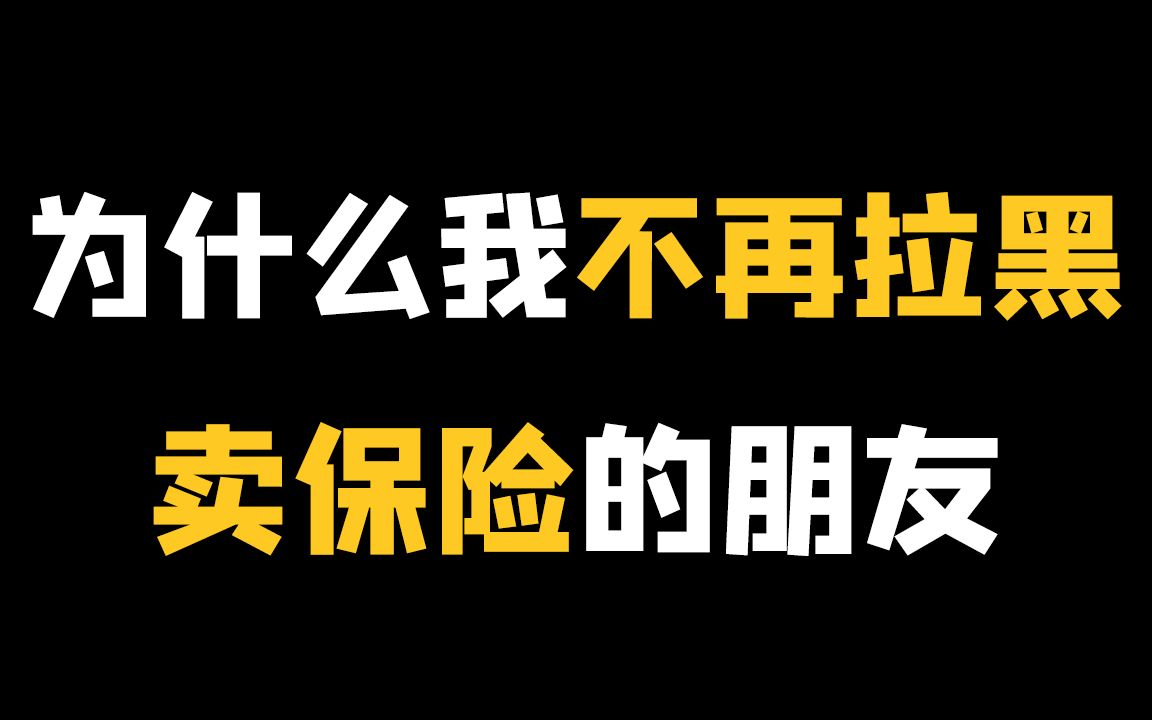 为什么我不再拉黑
卖保险的朋友